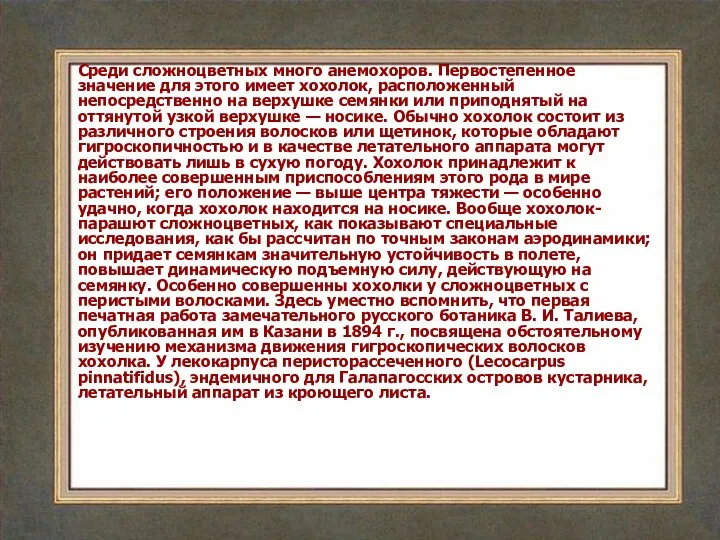 Среди сложноцветных много анемохоров. Первостепенное значение для этого имеет хохолок, расположенный непосредственно на верхушке семянки или приподнятый на оттянутой узкой верхушке — носике. Обычно хохолок состоит из различного строения волосков или щетинок, которые обладают гигроскопичностью и в качестве летательного аппарата могут действовать лишь в сухую погоду. Хохолок принадлежит к наиболее совершенным приспособлениям этого рода в мире растений; его положение — выше центра тяжести — особенно удачно, когда хохолок находится на носике. Вообще хохолок-парашют сложноцветных, как показывают специальные исследования, как бы рассчитан по точным законам аэродинамики; он придает семянкам значительную устойчивость в полете, повышает динамическую подъемную силу, действующую на семянку. Особенно совершенны хохолки у сложноцветных с перистыми волосками. Здесь уместно вспомнить, что первая печатная работа замечательного русского ботаника В. И. Талиева, опубликованная им в Казани в 1894 г., посвящена обстоятельному изучению механизма движения гигроскопических волосков хохолка. У лекокарпуса перисторассеченного (Lecocarpus pinnatifidus), эндемичного для Галапагосских островов кустарника, летательный аппарат из кроющего листа.